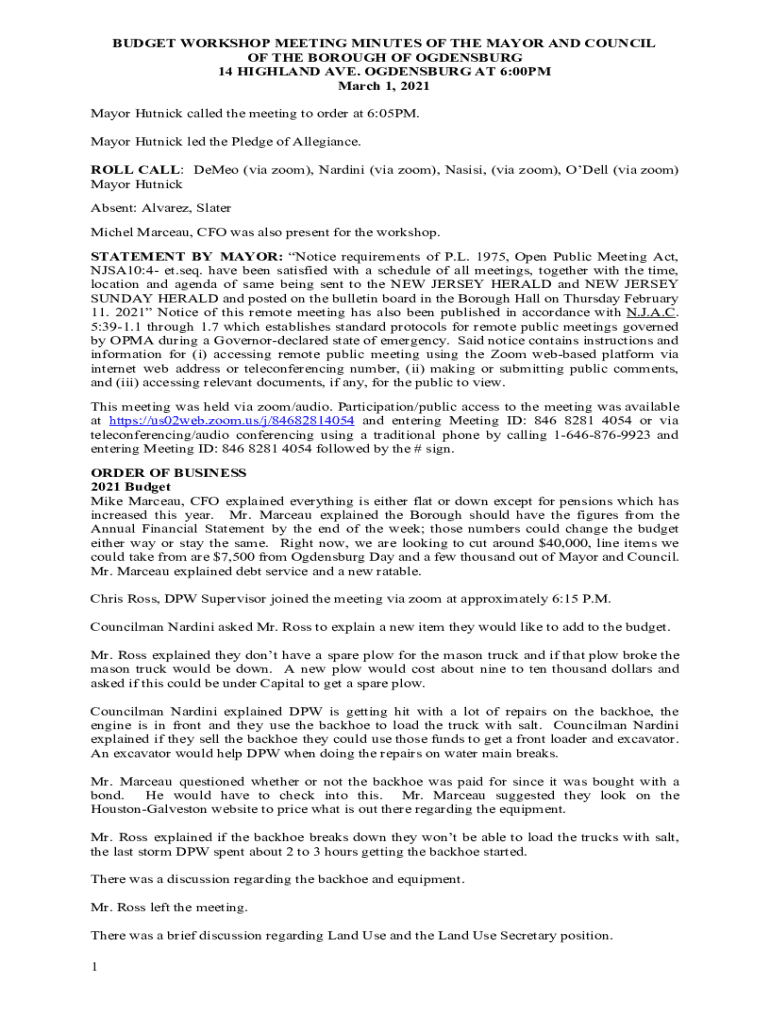 BUDGET WORKSHOP MEETING MINUTES OF THE MAYOR AND COUNCIL
OF THE BOROUGH OF OGDENSBURG
14 HIGHLAND AVE. OGDENSBURG AT 6:00PM
March 1, 2021

Mayor Hutnick called the meeting to order at 6:05PM.

Mayor Hutnick led the Pledge of Allegiance.

ROLL CALL: DeMeo (via zoom), Nardini (via zoom), Nasisi, (via zoom), O'Dell (via zoom) Mayor Hutnick

Absent: Alvarez, Slater

Michel Marceau, CFO was also present for the workshop.

STATEMENT BY MAYOR: "Notice requirements of P.L. 1975, Open Public Meeting Act, NJSA10:4- et.seq. have been satisfied with a schedule of all meetings, together with the time, location and agenda of same being sent to the NEW JERSEY HERALD and NEW JERSEY SUNDAY HERALD and posted on the bulletin board in the Borough Hall on Thursday February 11. 2021" Notice of this remote meeting has also been published in accordance with N.J.A.C. 5:39-1.1 through 1.7 which establishes standard protocols for remote public meetings governed by OPMA during a Governor-declared state of emergency. Said notice contains instructions and information for (i) accessing remote public meeting using the Zoom web-based platform via internet web address or teleconferencing number, (ii) making or submitting public comments, and (iii) accessing relevant documents, if any, for the public to view.

This meeting was held via zoom/audio. Participation/public access to the meeting was available at https://us02web.zoom.us/j/84682814054 and entering Meeting ID: 846 8281 4054 or via teleconferencing/audio conferencing using a traditional phone by calling 1-646-876-9923 and entering Meeting ID: 846 8281 4054 followed by the # sign.

ORDER OF BUSINESS
2021 Budget
Mike Marceau, CFO explained everything is either flat or down except for pensions which has increased this year. Mr. Marceau explained the Borough should have the figures from the Annual Financial Statement by the end of the week; those numbers could change the budget either way or stay the same. Right now, we are looking to cut around $40,000, line items we could take from are $7,500 from Ogdensburg Day and a few thousand out of Mayor and Council. Mr. Marceau explained debt service and a new ratable.

Chris Ross, DPW Supervisor joined the meeting via zoom at approximately 6:15 P.M.

Councilman Nardini asked Mr. Ross to explain a new item they would like to add to the budget.

Mr. Ross explained they don't have a spare plow for the mason truck and if that plow broke the mason truck would be down. A new plow would cost about nine to ten thousand dollars and asked if this could be under Capital to get a spare plow.

Councilman Nardini explained DPW is getting hit with a lot of repairs on the backhoe, the engine is in front and they use the backhoe to load the truck with salt. Councilman Nardini explained if they sell the backhoe they could use those funds to get a front loader and excavator. An excavator would help DPW when doing the repairs on water main breaks.

Mr. Marceau questioned whether or not the backhoe was paid for since it was bought with a bond. He would have to check into this. Mr. Marceau suggested they look on the Houston-Galveston website to price what is out there regarding the equipment.

Mr. Ross explained if the backhoe breaks down they won't be able to load the trucks with salt, the last storm DPW spent about 2 to 3 hours getting the backhoe started.

There was a discussion regarding the backhoe and equipment.

Mr. Ross left the meeting.

There was a brief discussion regarding Land Use and the Land Use Secretary position.

1